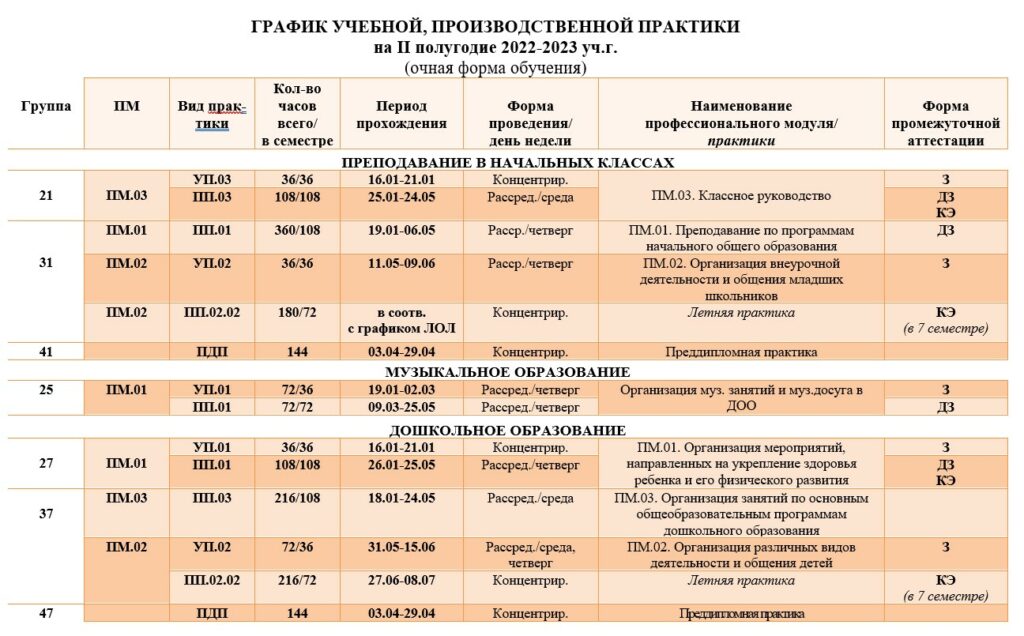 ГРАФИК УЧЕБНОЙ, ПРОИЗВОДСТВЕННОЙ ПРАКТИКИ
на II полугодие 2022-2023 уч.г.
(очная форма обучения)

| Группа | ПМ | Вид практики | Кол-во часов всего/ в семестре | Период прохождения | Форма проведения/ день недели | Наименование профессионального модуля/ практики | Форма промежуточной аттестации |
|---|---|---|---|---|---|---|---|
| ПРЕПОДАВАНИЕ В НАЧАЛЬНЫХ КЛАССАХ | | | | | | | |
| 21 | ПМ.03 | УП.03 | 36/36 | 16.01-21.01 | Концентрир. | ПМ.03. Классное руководство | З |
| | | ПП.03 | 108/108 | 25.01-24.05 | Рассред./среда | | ДЗ КЭ |
| 31 | ПМ.01 | ПП.01 | 360/108 | 19.01-06.05 | Расср./четверг | ПМ.01. Преподавание по программам начального общего образования | ДЗ |
| | ПМ.02 | УП.02 | 36/36 | 11.05-09.06 | Расср./четверг | ПМ.02. Организация внеурочной деятельности и общения младших школьников | З |
| | ПМ.02 | ПП.02.02 | 180/72 | в соотв. с графиком ЛОЛ | Концентрир. | Летняя практика | КЭ (в 7 семестре) |
| 41 | | ПДП | 144 | 03.04-29.04 | Концентрир. | Преддипломная практика | |
| МУЗЫКАЛЬНОЕ ОБРАЗОВАНИЕ | | | | | | | |
| 25 | ПМ.01 | УП.01 | 72/36 | 19.01-02.03 | Рассред./четверг | Организация муз. занятий и муз.досуга в ДОО | З |
| | | ПП.01 | 72/72 | 09.03-25.05 | Рассред./четверг | | ДЗ |
| ДОШКОЛЬНОЕ ОБРАЗОВАНИЕ | | | | | | | |
| 27 | ПМ.01 | УП.01 | 36/36 | 16.01-21.01 | Концентрир. | ПМ.01. Организация мероприятий, направленных на укрепление здоровья ребенка и его физического развития | З |
| | | ПП.01 | 108/108 | 26.01-25.05 | Рассред./четверг | | ДЗ КЭ |
| 37 | ПМ.03 | ПП.03 | 216/108 | 18.01-24.05 | Рассред./среда | ПМ.03. Организация занятий по основным общеобразовательным программам дошкольного образования | |
| | ПМ.02 | УП.02 | 72/36 | 31.05-15.06 | Рассред./среда, четверг | ПМ.02. Организация различных видов деятельности и общения детей | З |
| | | ПП.02.02 | 216/72 | 27.06-08.07 | Концентрир. | Летняя практика | КЭ (в 7 семестре) |
| 47 | | ПДП | 144 | 03.04-29.04 | Концентрир. | Преддипломная практика | |